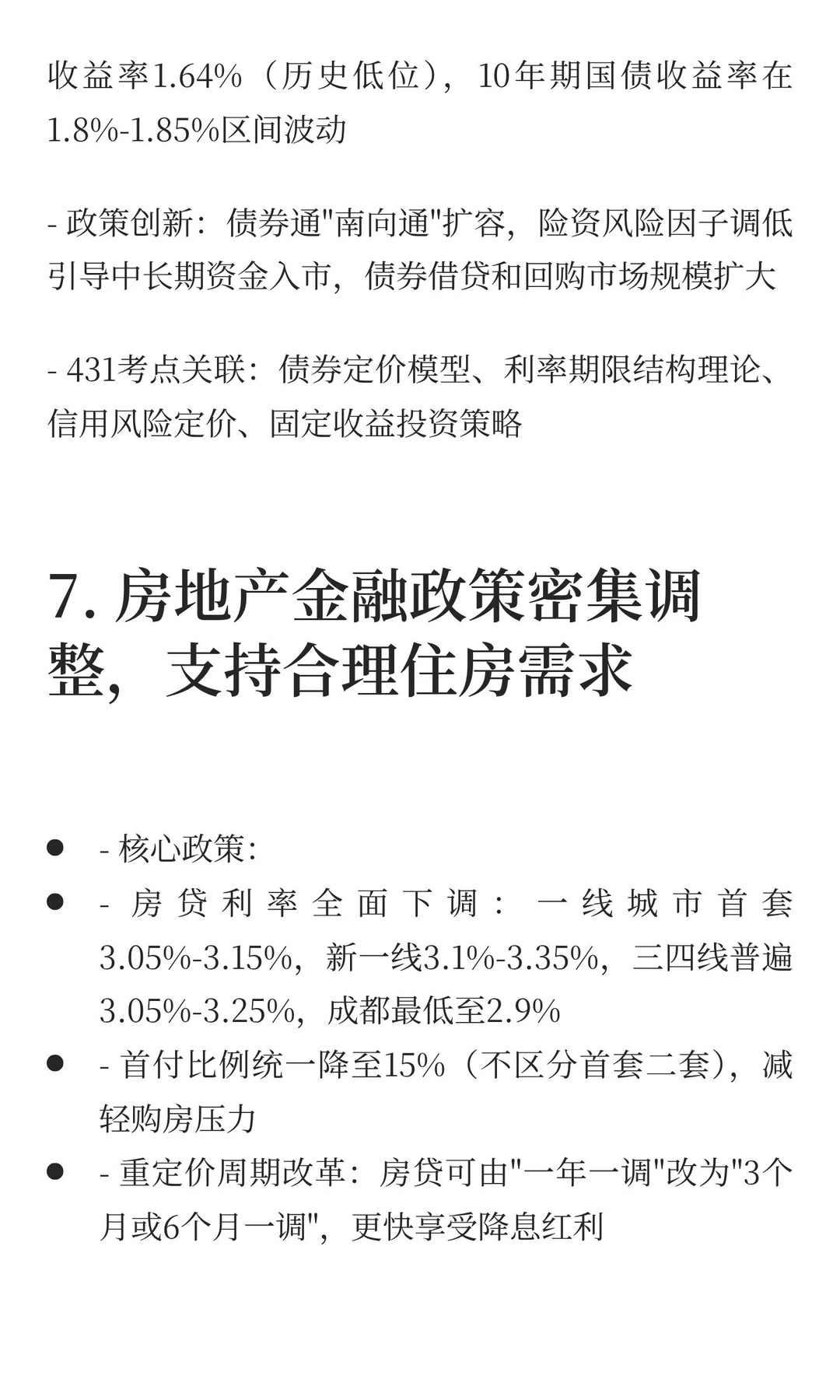 收益率1.64%（历史低位），10年期国债收益率在1.8%-1.85%区间波动

- 政策创新：债券通"南向通"扩容，险资风险因子调低引导中长期资金入市，债券借贷和回购市场规模扩大

- 431考点关联：债券定价模型、利率期限结构理论、信用风险定价、固定收益投资策略

7. 房地产金融政策密集调整，支持合理住房需求

- - 核心政策：
- - 房贷利率全面下调：一线城市首套3.05%-3.15%，新一线3.1%-3.35%，三四线普遍3.05%-3.25%，成都最低至2.9%
- - 首付比例统一降至15%（不区分首套二套），减轻购房压力
- - 重定价周期改革：房贷可由"一年一调"改为"3个月或6个月一调"，更快享受降息红利